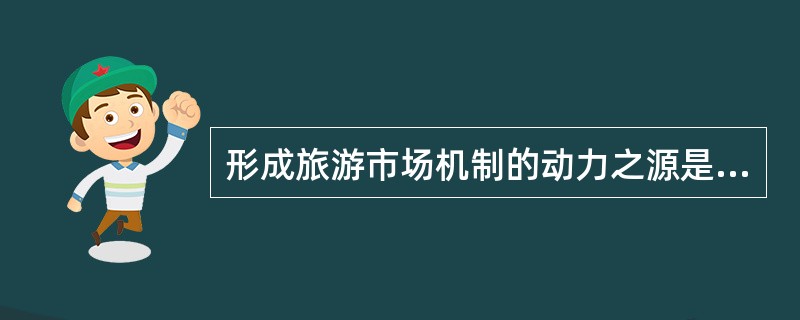 形成旅游市场机制的动力之源是...